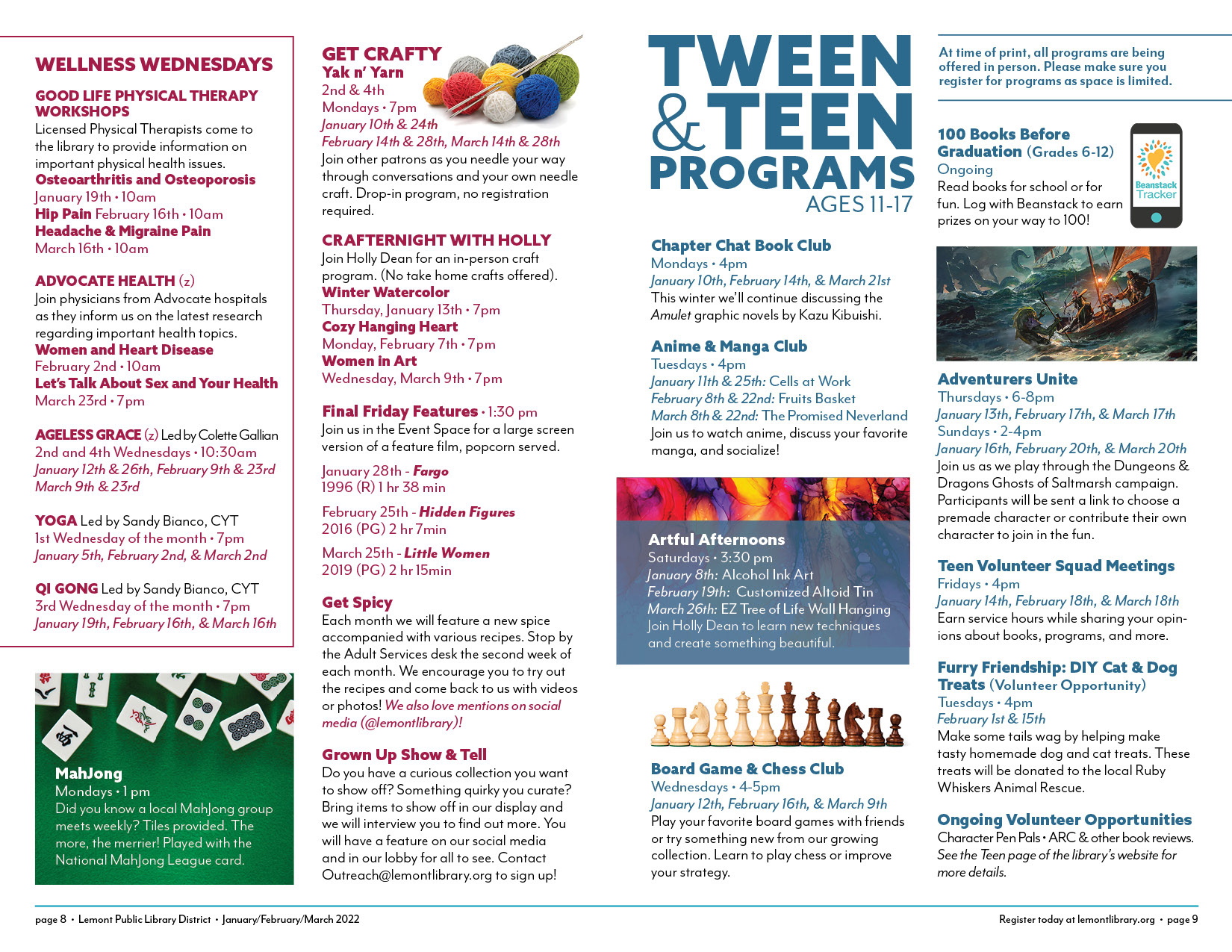 WELLNESS WEDNESDAYS

GOOD LIFE PHYSICAL THERAPY WORKSHOPS
Licensed Physical Therapists come to the library to provide information on important physical health issues.
Osteoarthritis and Osteoporosis
January 19th • 10am
Hip Pain February 16th • 10am
Headache & Migraine Pain
March 16th • 10am

ADVOCATE HEALTH (z)
Join physicians from Advocate hospitals as they inform us on the latest research regarding important health topics.
Women and Heart Disease
February 2nd • 10am
Let's Talk About Sex and Your Health
March 23rd • 7pm

AGELESS GRACE (z) Led by Colette Gallian
2nd and 4th Wednesdays • 10:30am
January 12th & 26th, February 9th & 23rd
March 9th & 23rd

YOGA Led by Sandy Bianco, CYT
1st Wednesday of the month • 7pm
January 5th, February 2nd, & March 2nd

QI GONG Led by Sandy Bianco, CYT
3rd Wednesday of the month • 7pm
January 19th, February 16th, & March 16th

MahJong
Mondays • 1 pm
Did you know a local MahJong group meets weekly? Tiles provided. The more, the merrier! Played with the National MahJong League card.

GET CRAFTY
Yak n' Yarn
2nd & 4th
Mondays • 7pm
January 10th & 24th
February 14th & 28th, March 14th & 28th
Join other patrons as you needle your way through conversations and your own needle craft. Drop-in program, no registration required.

CRAFTERNIGHT WITH HOLLY
Join Holly Dean for an in-person craft program. (No take home crafts offered).
Winter Watercolor
Thursday, January 13th • 7pm
Cozy Hanging Heart
Monday, February 7th • 7pm
Women in Art
Wednesday, March 9th • 7pm

Final Friday Features • 1:30 pm
Join us in the Event Space for a large screen version of a feature film, popcorn served.

January 28th - Fargo
1996 (R) 1 hr 38 min

February 25th - Hidden Figures
2016 (PG) 2 hr 7min

March 25th - Little Women
2019 (PG) 2 hr 15min

Get Spicy
Each month we will feature a new spice accompanied with various recipes. Stop by the Adult Services desk the second week of each month. We encourage you to try out the recipes and come back to us with videos or photos! We also love mentions on social media (@lemontlibrary)!

Grown Up Show & Tell
Do you have a curious collection you want to show off? Something quirky you curate? Bring items to show off in our display and we will interview you to find out more. You will have a feature on our social media and in our lobby for all to see. Contact Outreach@lemontlibrary.org to sign up!

TWEEN & TEEN PROGRAMS
AGES 11-17

Chapter Chat Book Club
Mondays • 4pm
January 10th, February 14th, & March 21st
This winter we'll continue discussing the Amulet graphic novels by Kazu Kibuishi.

Anime & Manga Club
Tuesdays • 4pm
January 11th & 25th: Cells at Work
February 8th & 22nd: Fruits Basket
March 8th & 22nd: The Promised Neverland
Join us to watch anime, discuss your favorite manga, and socialize!

Artful Afternoons
Saturdays • 3:30 pm
January 8th: Alcohol Ink Art
February 19th: Customized Altoid Tin
March 26th: EZ Tree of Life Wall Hanging
Join Holly Dean to learn new techniques and create something beautiful.

Board Game & Chess Club
Wednesdays • 4-5pm
January 12th, February 16th, & March 9th
Play your favorite board games with friends or try something new from our growing collection. Learn to play chess or improve your strategy.

At time of print, all programs are being offered in person. Please make sure you register for programs as space is limited.

100 Books Before Graduation (Grades 6-12)
Ongoing
Read books for school or for fun. Log with Beanstack to earn prizes on your way to 100!
Beanstack Tracker

Adventurers Unite
Thursdays • 6-8pm
January 13th, February 17th, & March 17th
Sundays • 2-4pm
January 16th, February 20th, & March 20th
Join us as we play through the Dungeons & Dragons Ghosts of Saltmarsh campaign. Participants will be sent a link to choose a premade character or contribute their own character to join in the fun.

Teen Volunteer Squad Meetings
Fridays • 4pm
January 14th, February 18th, & March 18th
Earn service hours while sharing your opinions about books, programs, and more.

Furry Friendship: DIY Cat & Dog Treats (Volunteer Opportunity)
Tuesdays • 4pm
February 1st & 15th
Make some tails wag by helping make tasty homemade dog and cat treats. These treats will be donated to the local Ruby Whiskers Animal Rescue.

Ongoing Volunteer Opportunities
Character Pen Pals • ARC & other book reviews.
See the Teen page of the library's website for more details.

page 8 • Lemont Public Library District • January/February/March 2022
Register today at lemontlibrary.org • page 9